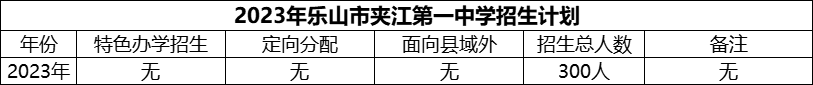 2023年乐山市夹江第一中学招生计划

| 年份 | 特色办学招生 | 定向分配 | 面向县域外 | 招生总人数 | 备注 |
|---|---|---|---|---|---|
| 2023年 | 无 | 无 | 无 | 300人 | 无 |